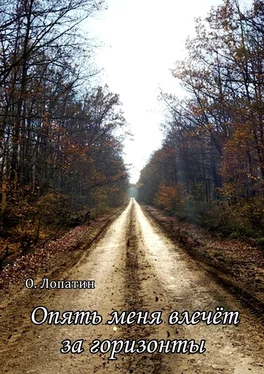 О. Лопатин

Опять меня влечёт за горизонты